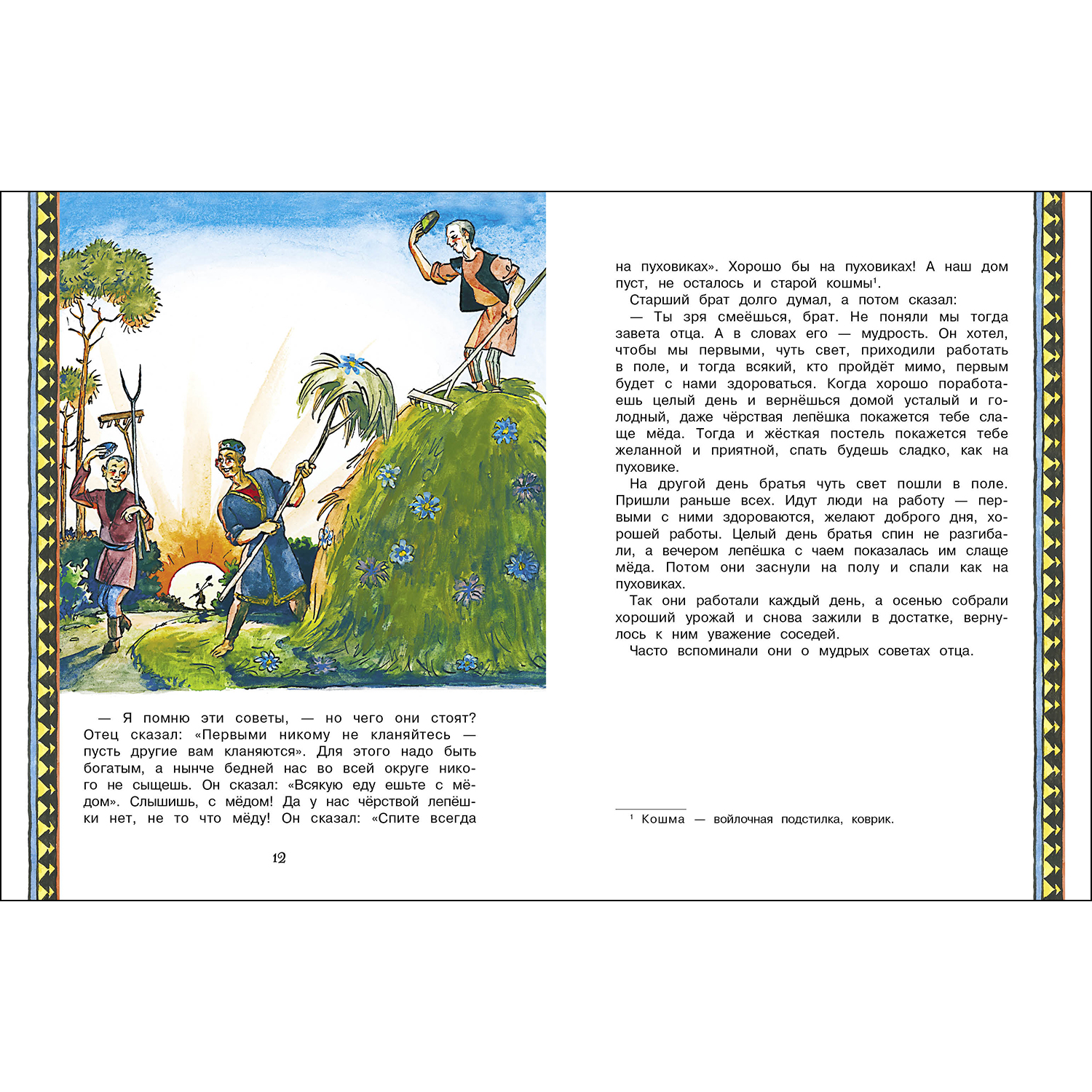 — Я помню эти советы, — но чего они стоят? Отец сказал: «Первыми никому не кланяйтесь — пусть другие вам кланяются». Для этого надо быть богатым, а нынче бедней нас во всей округе никого не сыщешь. Он сказал: «Всякую еду ешьте с мёдом». Слышишь, с мёдом! Да у нас чёрствой лепёшки нет, не то что мёду! Он сказал: «Спите всегда

12

на пуховиках». Хорошо бы на пуховиках! А наш дом пуст, не осталось и старой кошмы$^{1}$.

Старший брат долго думал, а потом сказал:

— Ты зря смеёшься, брат. Не поняли мы тогда завета отца. А в словах его — мудрость. Он хотел, чтобы мы первыми, чуть свет, приходили работать в поле, и тогда всякий, кто пройдёт мимо, первым будет с нами здороваться. Когда хорошо поработаешь целый день и вернёшься домой усталый и голодный, даже чёрствая лепёшка покажется тебе слаще мёда. Тогда и жёсткая постель покажется тебе желанной и приятной, спать будешь сладко, как на пуховике.

На другой день братья чуть свет пошли в поле. Пришли раньше всех. Идут люди на работу — первыми с ними здороваются, желают доброго дня, хорошей работы. Целый день братья спин не разгибали, а вечером лепёшка с чаем показалась им слаще мёда. Потом они заснули на полу и спали как на пуховиках.

Так они работали каждый день, а осенью собрали хороший урожай и снова зажили в достатке, вернулось к ним уважение соседей.

Часто вспоминали они о мудрых советах отца.

$^{1}$ Кошма — войлочная подстилка, коврик.